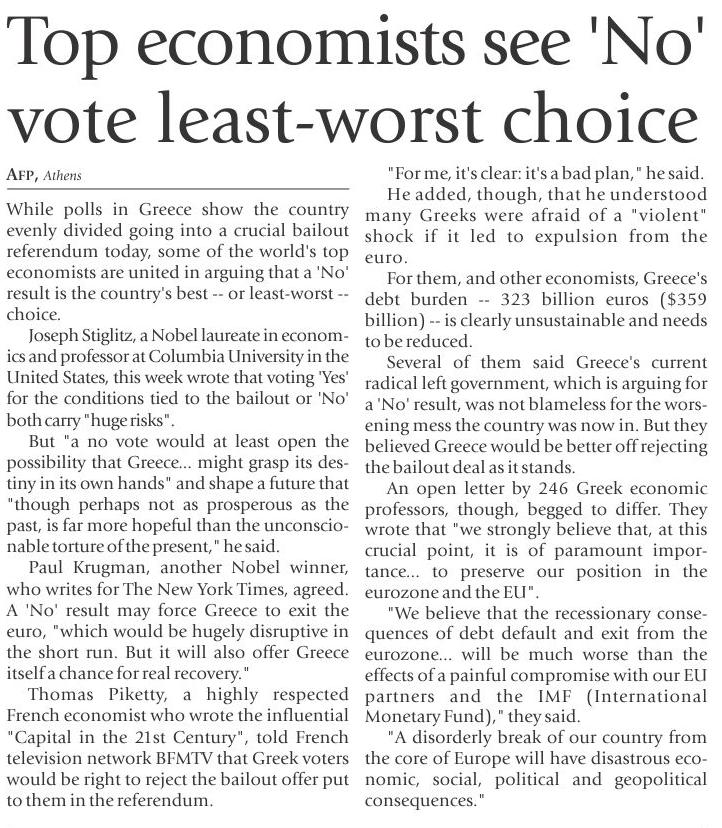 Top economists see 'No' vote least-worst choice

AFP, Athens

While polls in Greece show the country evenly divided going into a crucial bailout referendum today, some of the world's top economists are united in arguing that a 'No' result is the country's best -- or least-worst -- choice.

Joseph Stiglitz, a Nobel laureate in economics and professor at Columbia University in the United States, this week wrote that voting 'Yes' for the conditions tied to the bailout or 'No' both carry "huge risks".

But "a no vote would at least open the possibility that Greece... might grasp its destiny in its own hands" and shape a future that "though perhaps not as prosperous as the past, is far more hopeful than the unconscionable torture of the present," he said.

Paul Krugman, another Nobel winner, who writes for The New York Times, agreed. A 'No' result may force Greece to exit the euro, "which would be hugely disruptive in the short run. But it will also offer Greece itself a chance for real recovery."

Thomas Piketty, a highly respected French economist who wrote the influential "Capital in the 21st Century", told French television network BFMTV that Greek voters would be right to reject the bailout offer put to them in the referendum.

"For me, it's clear: it's a bad plan," he said.

He added, though, that he understood many Greeks were afraid of a "violent" shock if it led to expulsion from the euro.

For them, and other economists, Greece's debt burden -- 323 billion euros ($359 billion) -- is clearly unsustainable and needs to be reduced.

Several of them said Greece's current radical left government, which is arguing for a 'No' result, was not blameless for the worsening mess the country was now in. But they believed Greece would be better off rejecting the bailout deal as it stands.

An open letter by 246 Greek economic professors, though, begged to differ. They wrote that "we strongly believe that, at this crucial point, it is of paramount importance... to preserve our position in the eurozone and the EU".

"We believe that the recessionary consequences of debt default and exit from the eurozone... will be much worse than the effects of a painful compromise with our EU partners and the IMF (International Monetary Fund)," they said.

"A disorderly break of our country from the core of Europe will have disastrous economic, social, political and geopolitical consequences."